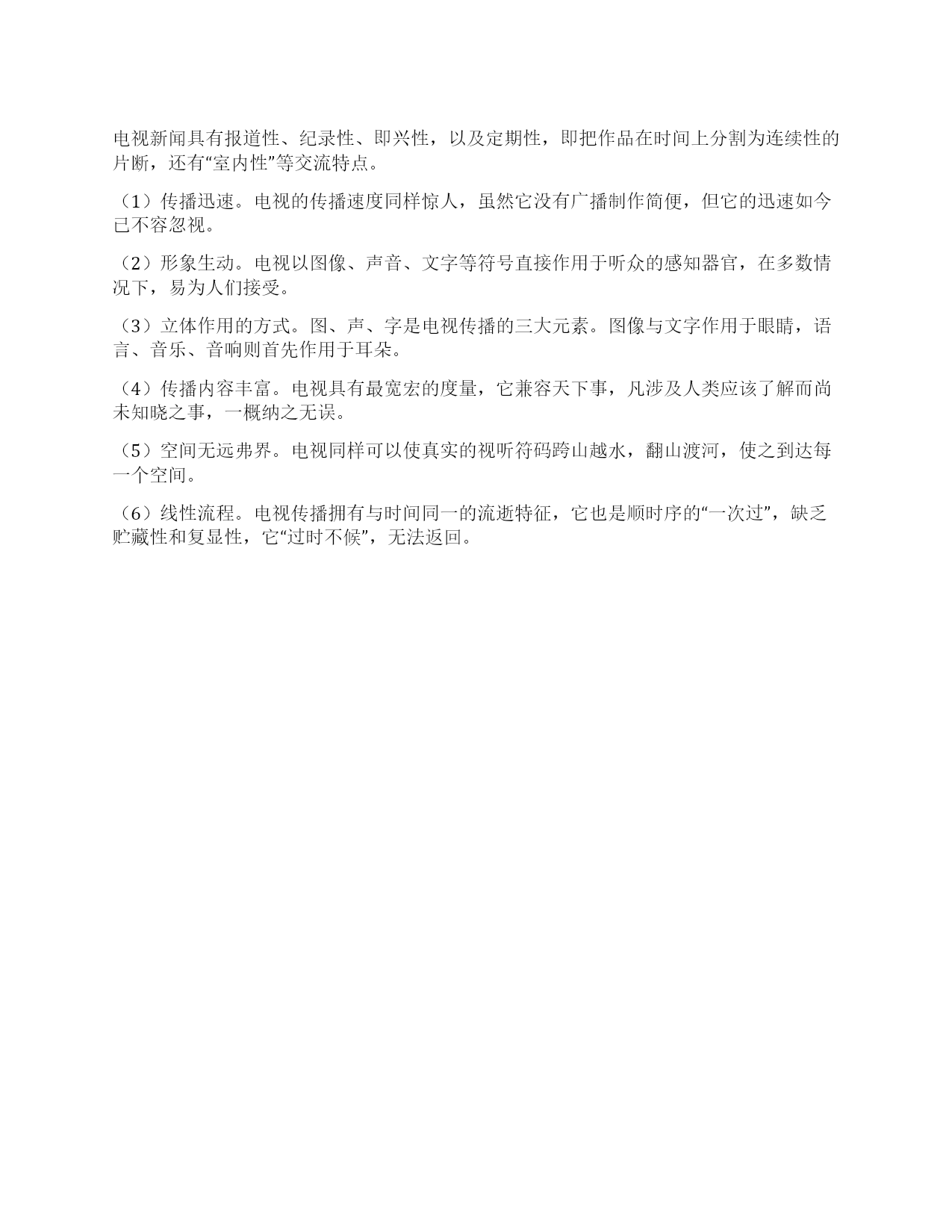 电视新闻具有报道性、纪录性、即兴性，以及定期性，即把作品在时间上分割为连续性的片断，还有“室内性”等交流特点。

（1）传播迅速。电视的传播速度同样惊人，虽然它没有广播制作简便，但它的迅速如今已不容忽视。

（2）形象生动。电视以图像、声音、文字等符号直接作用于听众的感知器官，在多数情况下，易为人们接受。

（3）立体作用的方式。图、声、字是电视传播的三大元素。图像与文字作用于眼睛，语言、音乐、音响则首先作用于耳朵。

（4）传播内容丰富。电视具有最宽宏的度量，它兼容天下事，凡涉及人类应该了解而尚未知晓之事，一概纳之无误。

（5）空间无远弗界。电视同样可以使真实的视听符码跨山越水，翻山渡河，使之到达每一个空间。

（6）线性流程。电视传播拥有与时间同一的流逝特征，它也是顺时序的“一次过”，缺乏贮藏性和复显性，它“过时不候”，无法返回。